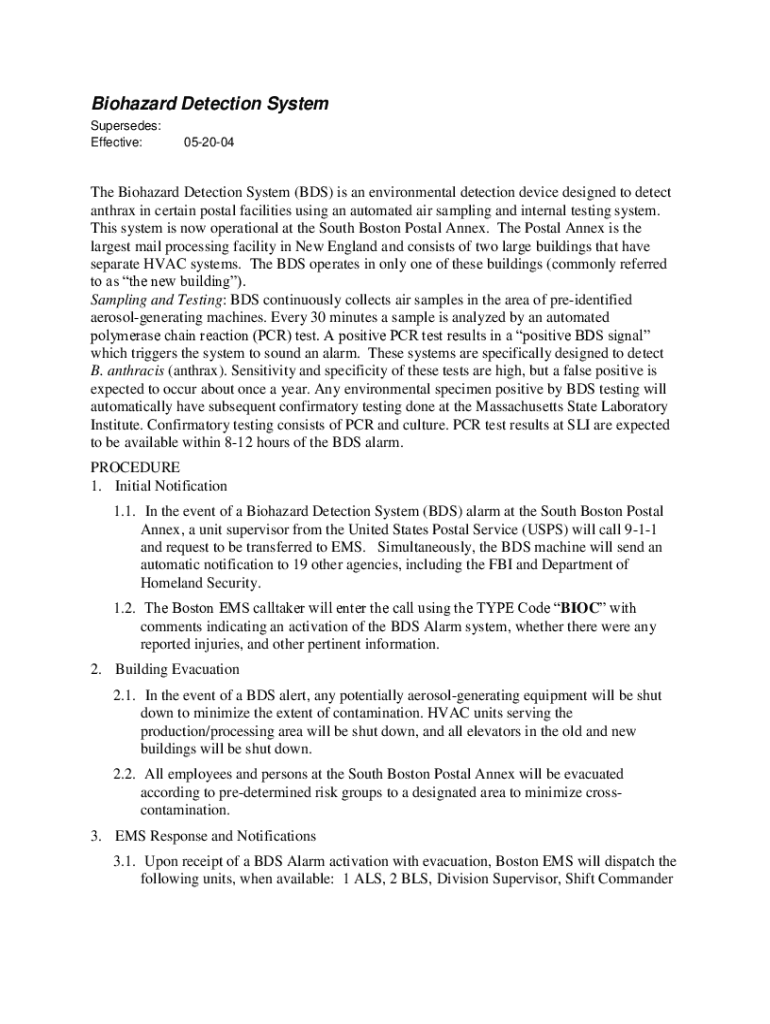 Biohazard Detection System

Supersedes:
Effective: 05-20-04

The Biohazard Detection System (BDS) is an environmental detection device designed to detect anthrax in certain postal facilities using an automated air sampling and internal testing system. This system is now operational at the South Boston Postal Annex. The Postal Annex is the largest mail processing facility in New England and consists of two large buildings that have separate HVAC systems. The BDS operates in only one of these buildings (commonly referred to as "the new building").
Sampling and Testing: BDS continuously collects air samples in the area of pre-identified aerosol-generating machines. Every 30 minutes a sample is analyzed by an automated polymerase chain reaction (PCR) test. A positive PCR test results in a "positive BDS signal" which triggers the system to sound an alarm. These systems are specifically designed to detect B. anthracis (anthrax). Sensitivity and specificity of these tests are high, but a false positive is expected to occur about once a year. Any environmental specimen positive by BDS testing will automatically have subsequent confirmatory testing done at the Massachusetts State Laboratory Institute. Confirmatory testing consists of PCR and culture. PCR test results at SLI are expected to be available within 8-12 hours of the BDS alarm.

PROCEDURE
1. Initial Notification

1.1. In the event of a Biohazard Detection System (BDS) alarm at the South Boston Postal Annex, a unit supervisor from the United States Postal Service (USPS) will call 9-1-1 and request to be transferred to EMS. Simultaneously, the BDS machine will send an automatic notification to 19 other agencies, including the FBI and Department of Homeland Security.

1.2. The Boston EMS calltaker will enter the call using the TYPE Code "BIOC" with comments indicating an activation of the BDS Alarm system, whether there were any reported injuries, and other pertinent information.

2. Building Evacuation

2.1. In the event of a BDS alert, any potentially aerosol-generating equipment will be shut down to minimize the extent of contamination. HVAC units serving the production/processing area will be shut down, and all elevators in the old and new buildings will be shut down.

2.2. All employees and persons at the South Boston Postal Annex will be evacuated according to pre-determined risk groups to a designated area to minimize cross-contamination.

3. EMS Response and Notifications

3.1. Upon receipt of a BDS Alarm activation with evacuation, Boston EMS will dispatch the following units, when available: 1 ALS, 2 BLS, Division Supervisor, Shift Commander